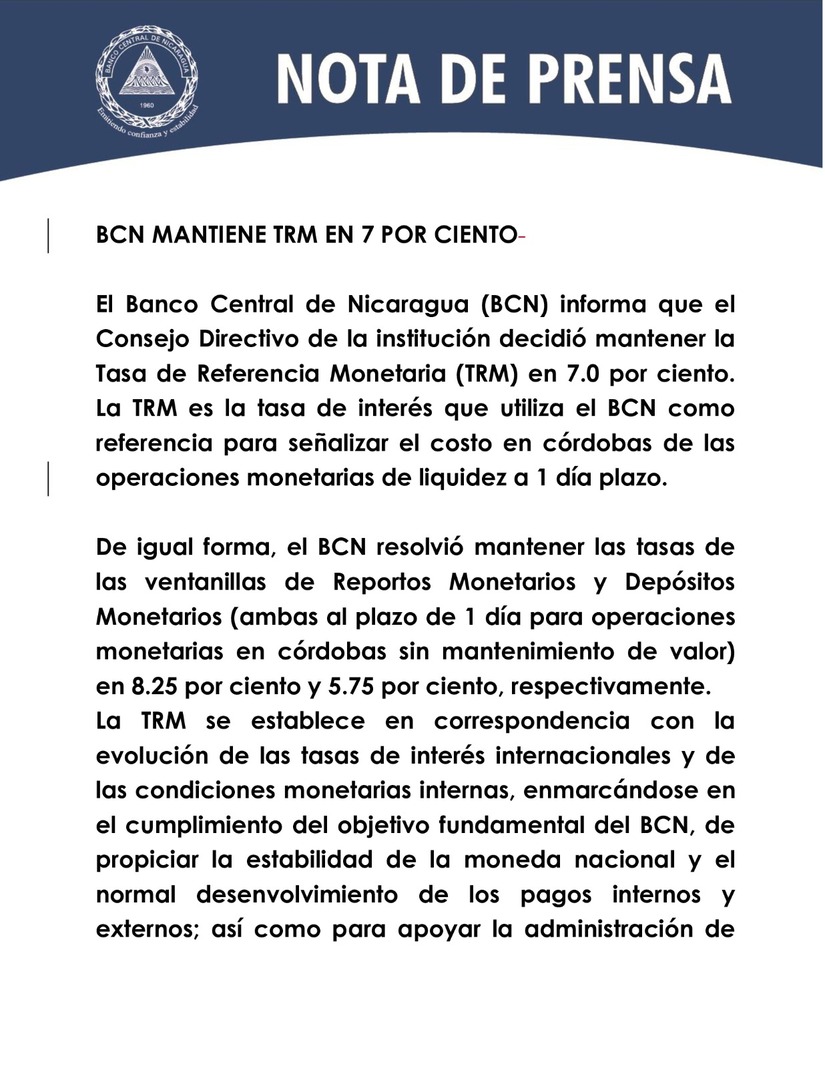 BANCO CENTRAL DE NICARAGUA
1960
Emitiendo confianza y estabilidad

NOTA DE PRENSA

BCN MANTIENE TRM EN 7 POR CIENTO

El Banco Central de Nicaragua (BCN) informa que el Consejo Directivo de la institución decidió mantener la Tasa de Referencia Monetaria (TRM) en 7.0 por ciento. La TRM es la tasa de interés que utiliza el BCN como referencia para señalizar el costo en córdobas de las operaciones monetarias de liquidez a 1 día plazo.

De igual forma, el BCN resolvió mantener las tasas de las ventanillas de Reportos Monetarios y Depósitos Monetarios (ambas al plazo de 1 día para operaciones monetarias en córdobas sin mantenimiento de valor) en 8.25 por ciento y 5.75 por ciento, respectivamente.
La TRM se establece en correspondencia con la evolución de las tasas de interés internacionales y de las condiciones monetarias internas, enmarcándose en el cumplimiento del objetivo fundamental del BCN, de propiciar la estabilidad de la moneda nacional y el normal desenvolvimiento de los pagos internos y externos; así como para apoyar la administración de